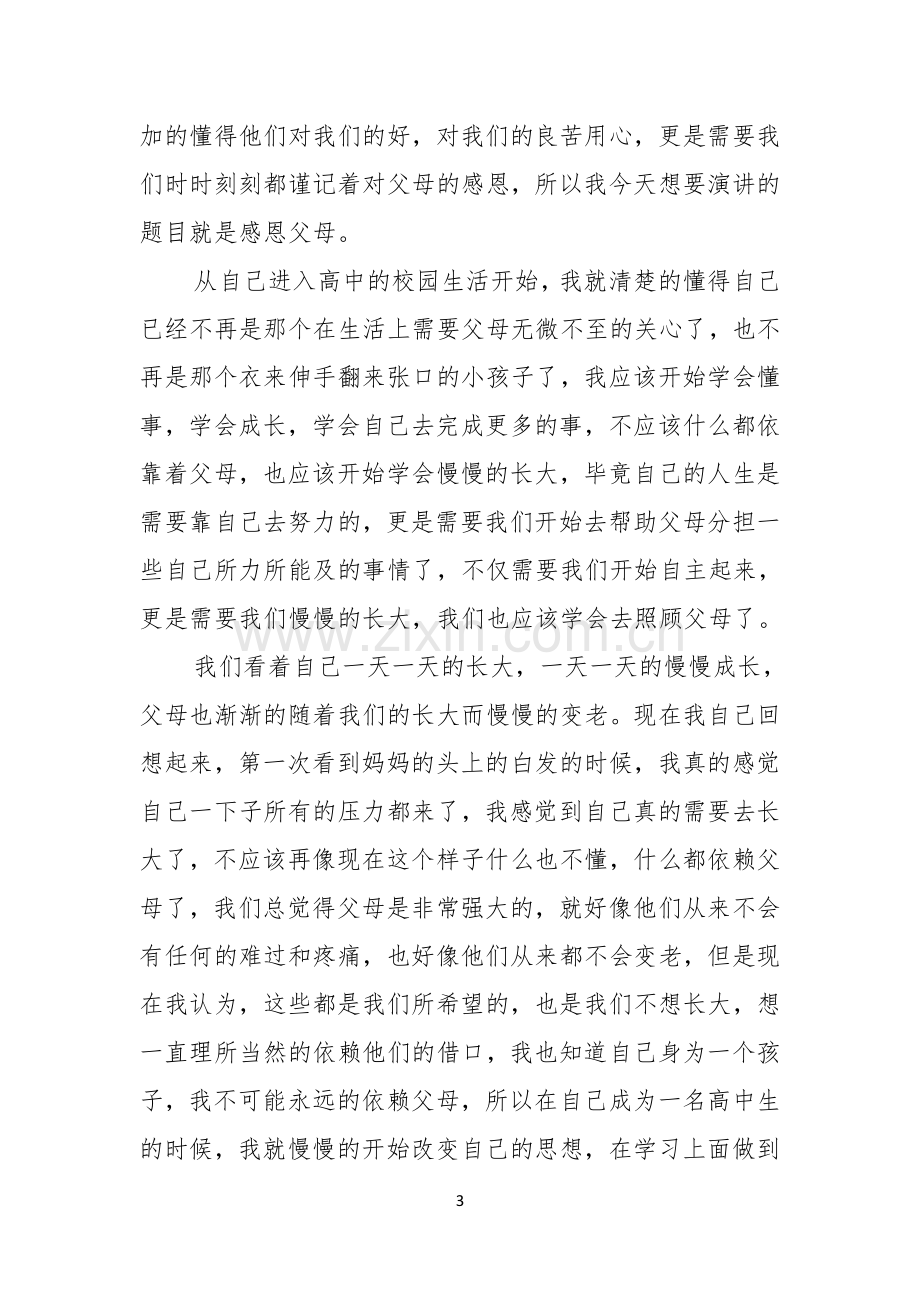 加的懂得他们对我们的好，对我们的良苦用心，更是需要我们时时刻刻都谨记着对父母的感恩，所以我今天想要演讲的题目就是感恩父母。

从自己进入高中的校园生活开始，我就清楚的懂得自己已经不再是那个在生活上需要父母无微不至的关心了，也不再是那个衣来伸手翻来张口的小孩子了，我应该开始学会懂事，学会成长，学会自己去完成更多的事，不应该什么都依靠着父母，也应该开始学会慢慢的长大，毕竟自己的人生是需要靠自己去努力的，更是需要我们开始去帮助父母分担一些自己所力所能及的事情了，不仅需要我们开始自主起来，更是需要我们慢慢的长大，我们也应该学会去照顾父母了。

我们看着自己一天一天的长大，一天一天的慢慢成长，父母也渐渐的随着我们的长大而慢慢的变老。现在我自己回想起来，第一次看到妈妈的头上的白发的时候，我真的感觉自己一下子所有的压力都来了，我感觉到自己真的需要去长大了，不应该再像现在这个样子什么也不懂，什么都依赖父母了，我们总觉得父母是非常强大的，就好像他们从来不会有任何的难过和疼痛，也好像他们从来都不会变老，但是现在我认为，这些都是我们所希望的，也是我们不想长大，想一直理所当然的依赖他们的借口，我也知道自己身为一个孩子，我不可能永远的依赖父母，所以在自己成为一名高中生的时候，我就慢慢的开始改变自己的思想，在学习上面做到

3

www.zixin.com.cn